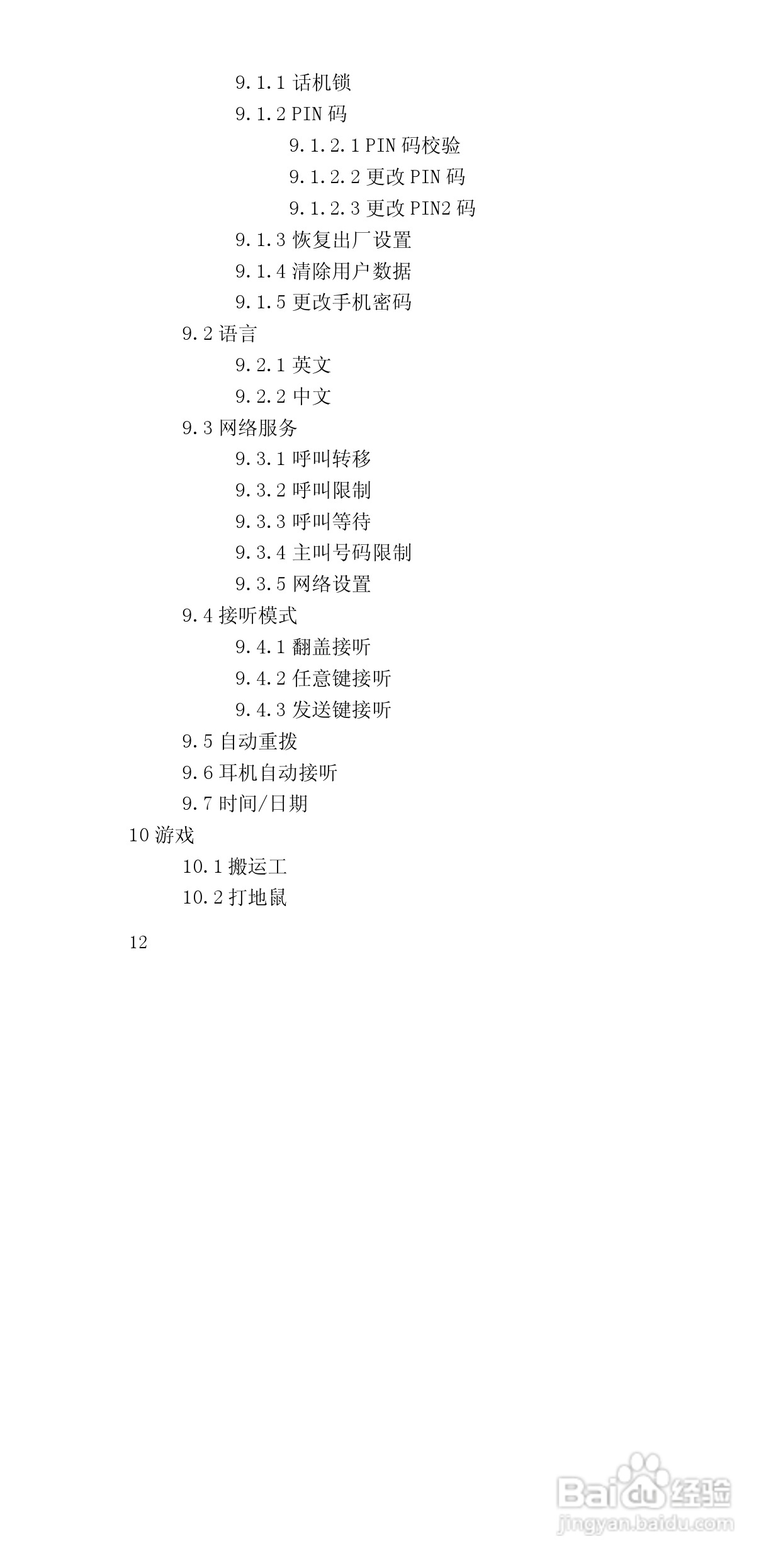 9.1.1话机锁
9.1.2PIN码
9.1.2.1PIN码校验
9.1.2.2更改PIN码
9.1.2.3更改PIN2码
9.1.3恢复出厂设置
9.1.4清除用户数据
9.1.5更改手机密码
9.2语言
9.2.1英文
9.2.2中文
9.3网络服务
9.3.1呼叫转移
9.3.2呼叫限制
9.3.3呼叫等待
9.3.4主叫号码限制
9.3.5网络设置
9.4接听模式
9.4.1翻盖接听
9.4.2任意键接听
9.4.3发送键接听
9.5自动重拨
9.6耳机自动接听
9.7时间/日期
10游戏
10.1搬运工
10.2打地鼠

12

Baidu经验
jingyan.baidu.com